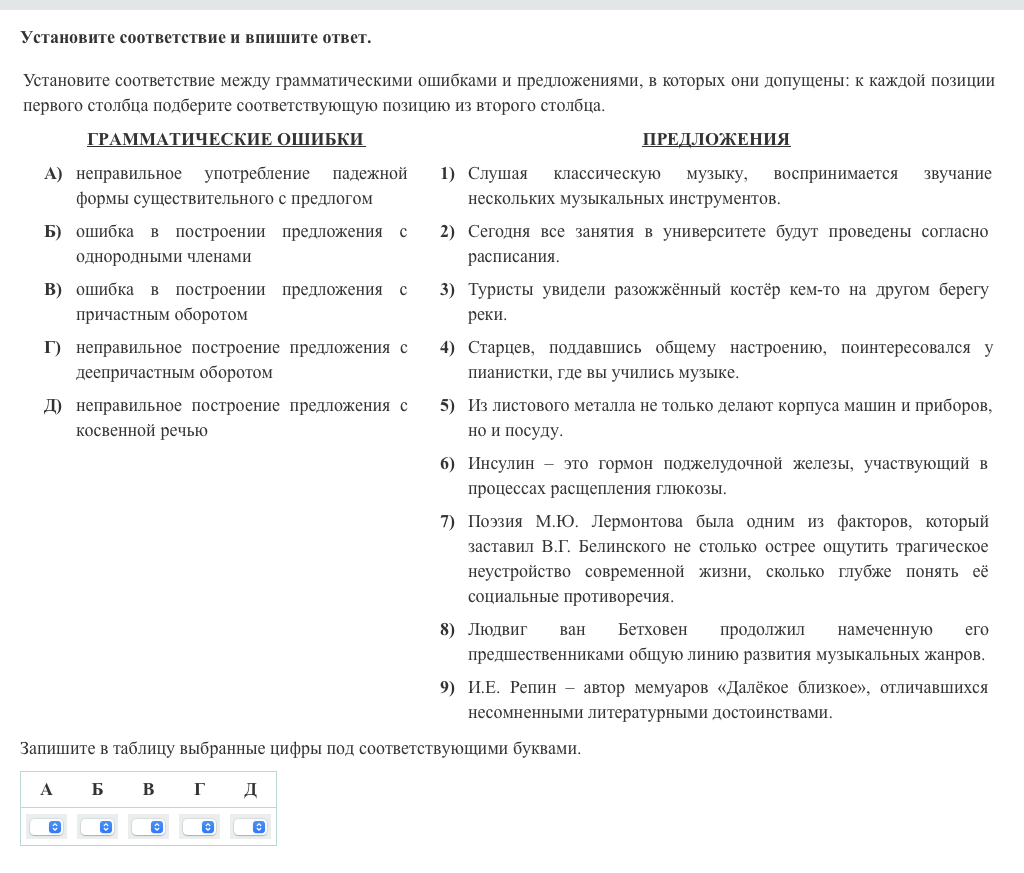 Установите соответствие и впишите ответ.

Установите соответствие между грамматическими ошибками и предложениями, в которых они допущены: к каждой позиции первого столбца подберите соответствующую позицию из второго столбца.

ГРАММАТИЧЕСКИЕ ОШИБКИ

А) неправильное употребление падежной формы существительного с предлогом

Б) ошибка в построении предложения с однородными членами

В) ошибка в построении предложения с причастным оборотом

Г) неправильное построение предложения с деепричастным оборотом

Д) неправильное построение предложения с косвенной речью

ПРЕДЛОЖЕНИЯ

1) Слушая классическую музыку, воспринимается звучание нескольких музыкальных инструментов.

2) Сегодня все занятия в университете будут проведены согласно расписания.

3) Туристы увидели разожжённый костёр кем-то на другом берегу реки.

4) Старцев, поддавшись общему настроению, поинтересовался у пианистки, где вы учились музыке.

5) Из листового металла не только делают корпуса машин и приборов, но и посуду.

6) Инсулин – это гормон поджелудочной железы, участвующий в процессах расщепления глюкозы.

7) Поэзия М.Ю. Лермонтова была одним из факторов, который заставил В.Г. Белинского не столько острее ощутить трагическое неустройство современной жизни, сколько глубже понять её социальные противоречия.

8) Людвиг ван Бетховен продолжил намеченную его предшественниками общую линию развития музыкальных жанров.

9) И.Е. Репин – автор мемуаров «Далёкое близкое», отличавшихся несомненными литературными достоинствами.

Запишите в таблицу выбранные цифры под соответствующими буквами.

| А | Б | В | Г | Д |
|---|---|---|---|---|
| | | | | |